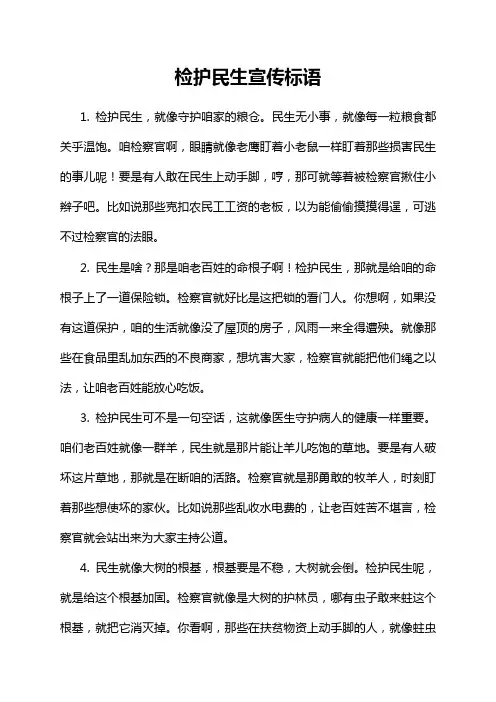 检护民生宣传标语

1. 检护民生，就像守护咱家的粮仓。民生无小事，就像每一粒粮食都关乎温饱。咱检察官啊，眼睛就像老鹰盯着小老鼠一样盯着那些损害民生的事儿呢！要是有人敢在民生上动手脚，哼，那可就等着被检察官揪住小辫子吧。比如说那些克扣农民工工资的老板，以为能偷偷摸摸得逞，可逃不过检察官的法眼。

2. 民生是啥？那是咱老百姓的命根子啊！检护民生，那就是给咱的命根子上了一道保险锁。检察官就好比是这把锁的看门人。你想啊，如果没有这道保护，咱的生活就像没了屋顶的房子，风雨一来全得遭殃。就像那些在食品里乱加东西的不良商家，想坑害大家，检察官就能把他们绳之以法，让咱老百姓能放心吃饭。

3. 检护民生可不是一句空话，这就像医生守护病人的健康一样重要。咱们老百姓就像一群羊，民生就是那片能让羊儿吃饱的草地。要是有人破坏这片草地，那就是在断咱的活路。检察官就是那勇敢的牧羊人，时刻盯着那些想使坏的家伙。比如说那些乱收水电费的，让老百姓苦不堪言，检察官就会站出来为大家主持公道。

4. 民生就像大树的根基，根基要是不稳，大树就会倒。检护民生呢，就是给这个根基加固。检察官就像是大树的护林员，哪有虫子敢来蛀这个根基，就把它消灭掉。你看啊，那些在扶贫物资上动手脚的人，就像蛀虫